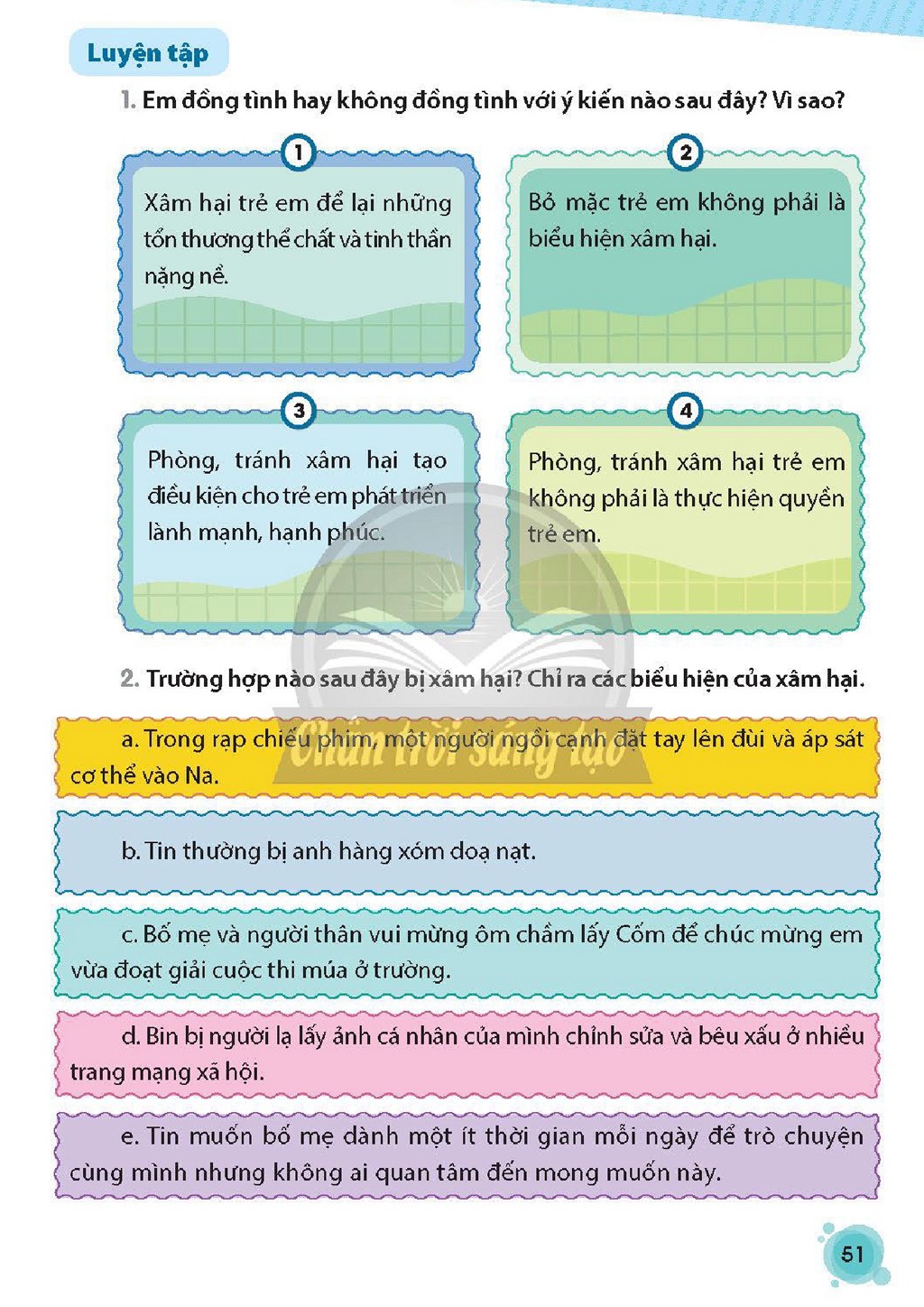 Luyện tập

1. Em đồng tình hay không đồng tình với ý kiến nào sau đây? Vì sao?

1

Xâm hại trẻ em để lại những tổn thương thể chất và tinh thần nặng nề.

2

Bỏ mặc trẻ em không phải là biểu hiện xâm hại.

3

Phòng, tránh xâm hại tạo điều kiện cho trẻ em phát triển lành mạnh, hạnh phúc.

4

Phòng, tránh xâm hại trẻ em không phải là thực hiện quyền trẻ em.

2. Trường hợp nào sau đây bị xâm hại? Chỉ ra các biểu hiện của xâm hại.

a. Trong rạp chiếu phim, một người ngồi cạnh đặt tay lên đùi và áp sát cơ thể vào Na.

b. Tin thường bị anh hàng xóm doạ nạt.

c. Bố mẹ và người thân vui mừng ôm chầm lấy Cốm để chúc mừng em vừa đoạt giải cuộc thi múa ở trường.

d. Bin bị người lạ lấy ảnh cá nhân của mình chỉnh sửa và bêu xấu ở nhiều trang mạng xã hội.

e. Tin muốn bố mẹ dành một ít thời gian mỗi ngày để trò chuyện cùng mình nhưng không ai quan tâm đến mong muốn này.

51

Chân trời sáng tạo